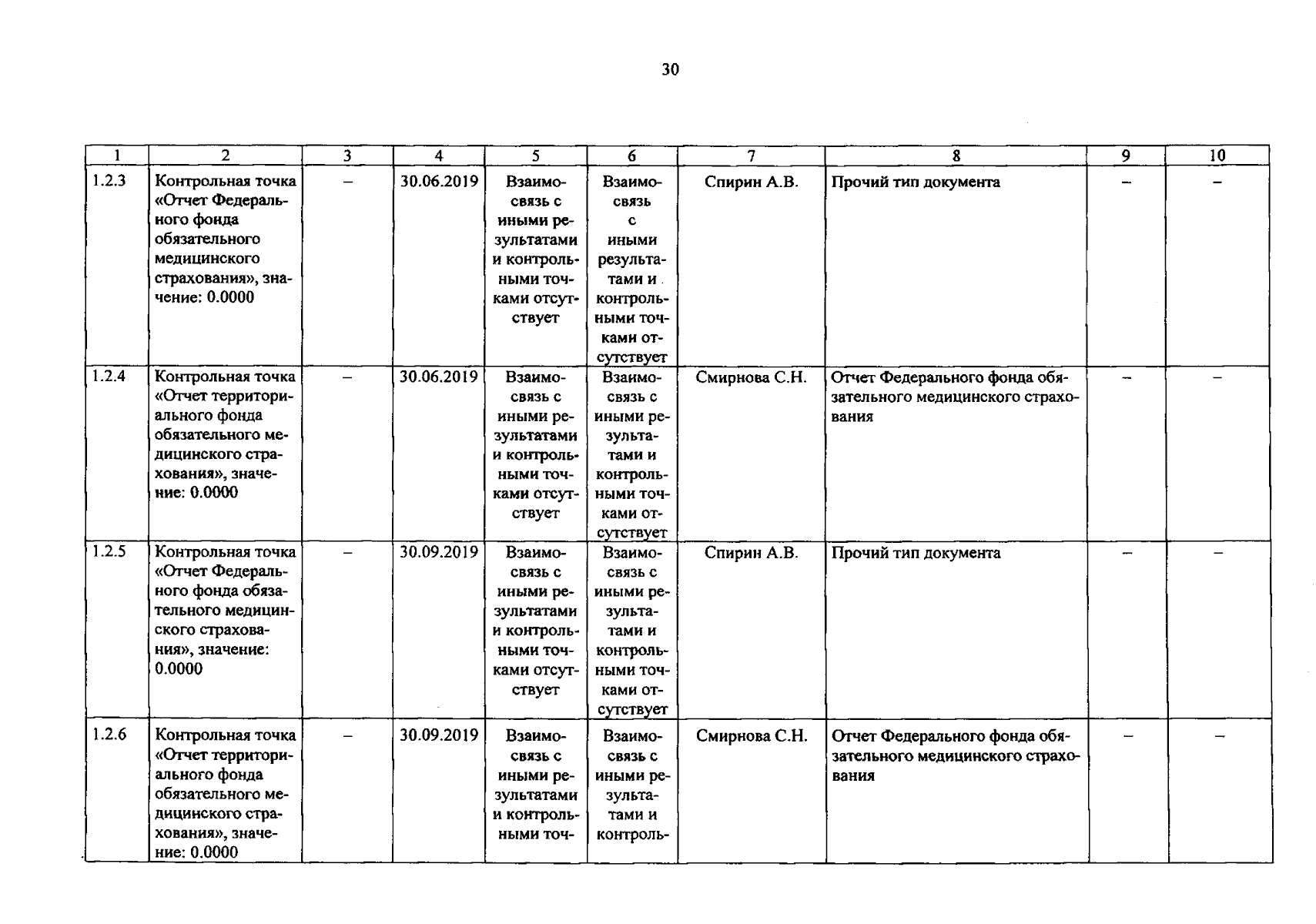 30

| 1 | 2 | 3 | 4 | 5 | 6 | 7 | 8 | 9 | 10 |
|---|---|---|---|---|---|---|---|---|---|
| 1.2.3 | Контрольная точка «Отчет Федерального фонда обязательного медицинского страхования», значение: 0.0000 | – | 30.06.2019 | Взаимосвязь с иными результатами и контрольными точками отсутствует | Взаимосвязь с иными результатами и контрольными точками отсутствует | Спирин А.В. | Прочий тип документа | – | – |
| 1.2.4 | Контрольная точка «Отчет территориального фонда обязательного медицинского страхования», значение: 0.0000 | – | 30.06.2019 | Взаимосвязь с иными результатами и контрольными точками отсутствует | Взаимосвязь с иными результатами и контрольными точками отсутствует | Смирнова С.Н. | Отчет Федерального фонда обязательного медицинского страхования | – | – |
| 1.2.5 | Контрольная точка «Отчет Федерального фонда обязательного медицинского страхования», значение: 0.0000 | – | 30.09.2019 | Взаимосвязь с иными результатами и контрольными точками отсутствует | Взаимосвязь с иными результатами и контрольными точками отсутствует | Спирин А.В. | Прочий тип документа | – | – |
| 1.2.6 | Контрольная точка «Отчет территориального фонда обязательного медицинского страхования», значение: 0.0000 | – | 30.09.2019 | Взаимосвязь с иными результатами и контрольными точ- | Взаимосвязь с иными результатами и контроль- | Смирнова С.Н. | Отчет Федерального фонда обязательного медицинского страхования | – | – |